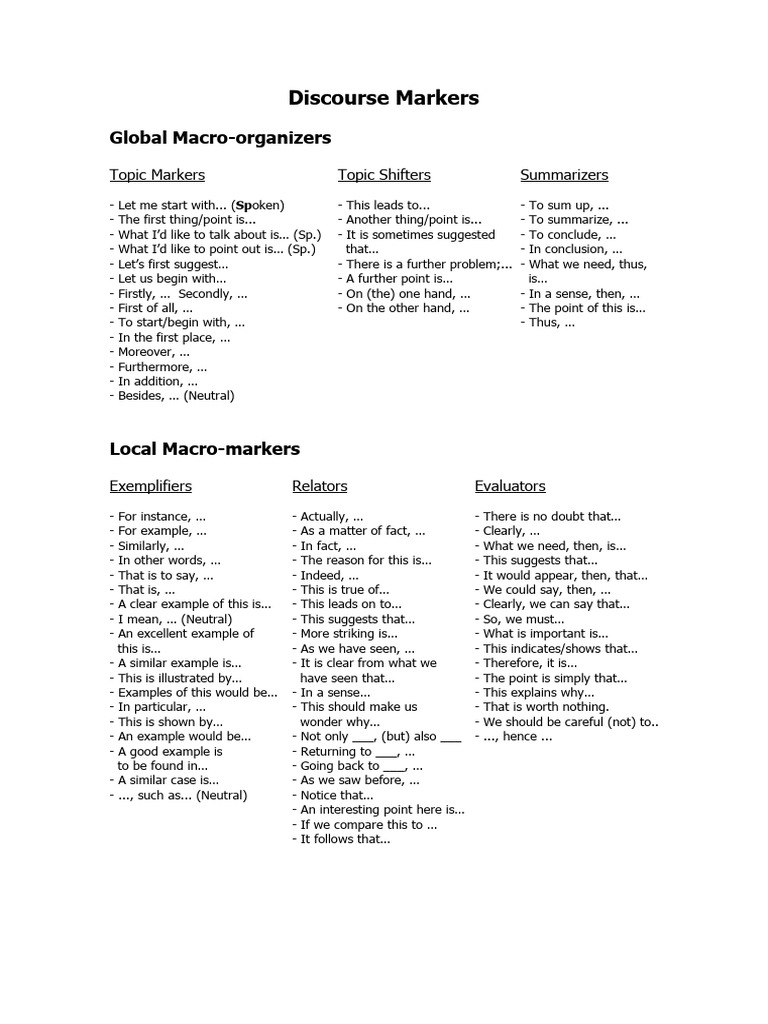 Discourse Markers

Global Macro-organizers

Topic Markers

- Let me start with... (Spoken)
- The first thing/point is...
- What I'd like to talk about is... (Sp.)
- What I'd like to point out is... (Sp.)
- Let's first suggest...
- Let us begin with...
- Firstly, ... Secondly, ...
- First of all, ...
- To start/begin with, ...
- In the first place, ...
- Moreover, ...
- Furthermore, ...
- In addition, ...
- Besides, ... (Neutral)

Topic Shifters

- This leads to...
- Another thing/point is...
- It is sometimes suggested that...
- There is a further problem;...
- A further point is...
- On (the) one hand, ...
- On the other hand, ...

Summarizers

- To sum up, ...
- To summarize, ...
- To conclude, ...
- In conclusion, ...
- What we need, thus, is...
- In a sense, then, ...
- The point of this is...
- Thus, ...

Local Macro-markers

Exemplifiers

- For instance, ...
- For example, ...
- Similarly, ...
- In other words, ...
- That is to say, ...
- That is, ...
- A clear example of this is...
- I mean, ... (Neutral)
- An excellent example of this is...
- A similar example is...
- This is illustrated by...
- Examples of this would be...
- In particular, ...
- This is shown by...
- An example would be...
- A good example is to be found in...
- A similar case is...
- ..., such as... (Neutral)

Relators

- Actually, ...
- As a matter of fact, ...
- In fact, ...
- The reason for this is...
- Indeed, ...
- This is true of...
- This leads on to...
- This suggests that...
- More striking is...
- As we have seen, ...
- It is clear from what we have seen that...
- In a sense...
- This should make us wonder why...
- Not only ___, (but) also ___
- Returning to ___, ...
- Going back to ___, ...
- As we saw before, ...
- Notice that...
- An interesting point here is...
- If we compare this to ...
- It follows that...

Evaluators

- There is no doubt that...
- Clearly, ...
- What we need, then, is...
- This suggests that...
- It would appear, then, that...
- We could say, then, ...
- Clearly, we can say that...
- So, we must...
- What is important is...
- This indicates/shows that...
- Therefore, it is...
- The point is simply that...
- This explains why...
- That is worth nothing.
- We should be careful (not) to..
- ..., hence ...